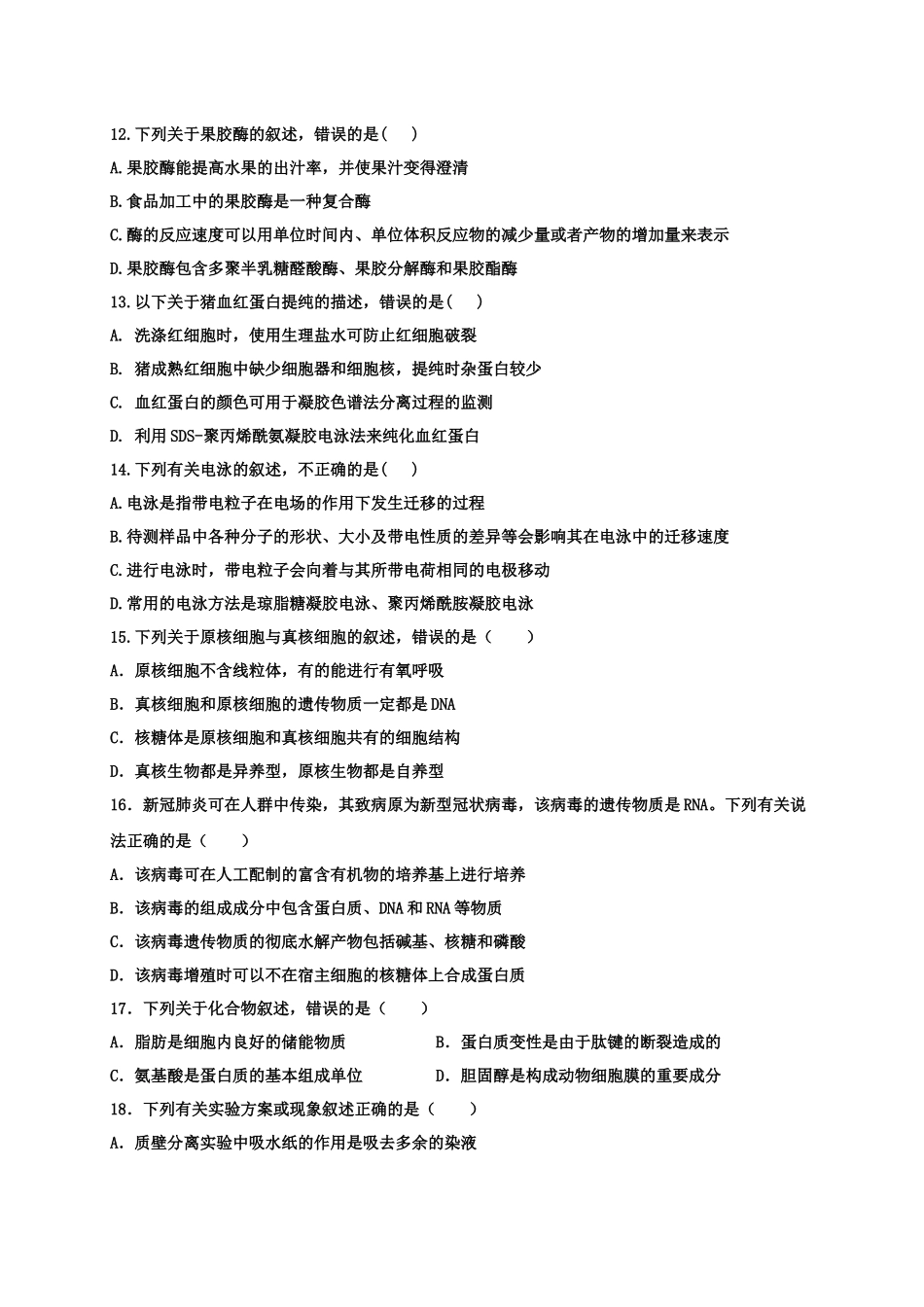 12.下列关于果胶酶的叙述，错误的是(    )

A.果胶酶能提高水果的出汁率，并使果汁变得澄清

B.食品加工中的果胶酶是一种复合酶

C.酶的反应速度可以用单位时间内、单位体积反应物的减少量或者产物的增加量来表示

D.果胶酶包含多聚半乳糖醛酸酶、果胶分解酶和果胶酯酶

13.以下关于猪血红蛋白提纯的描述，错误的是(    )

A. 洗涤红细胞时，使用生理盐水可防止红细胞破裂

B. 猪成熟红细胞中缺少细胞器和细胞核，提纯时杂蛋白较少

C. 血红蛋白的颜色可用于凝胶色谱法分离过程的监测

D. 利用SDS-聚丙烯酰氨凝胶电泳法来纯化血红蛋白

14.下列有关电泳的叙述，不正确的是(    )

A.电泳是指带电粒子在电场的作用下发生迁移的过程

B.待测样品中各种分子的形状、大小及带电性质的差异等会影响其在电泳中的迁移速度

C.进行电泳时，带电粒子会向着与其所带电荷相同的电极移动

D.常用的电泳方法是琼脂糖凝胶电泳、聚丙烯酰胺凝胶电泳

15.下列关于原核细胞与真核细胞的叙述，错误的是（    ）

A．原核细胞不含线粒体，有的能进行有氧呼吸

B．真核细胞和原核细胞的遗传物质一定都是DNA

C．核糖体是原核细胞和真核细胞共有的细胞结构

D．真核生物都是异养型，原核生物都是自养型

16．新冠肺炎可在人群中传染，其致病原为新型冠状病毒，该病毒的遗传物质是RNA。下列有关说法正确的是（    ）

A．该病毒可在人工配制的富含有机物的培养基上进行培养

B．该病毒的组成成分中包含蛋白质、DNA和RNA等物质

C．该病毒遗传物质的彻底水解产物包括碱基、核糖和磷酸

D．该病毒增殖时可以不在宿主细胞的核糖体上合成蛋白质

17．下列关于化合物叙述，错误的是（    ）

A．脂肪是细胞内良好的储能物质

B．蛋白质变性是由于肽键的断裂造成的

C．氨基酸是蛋白质的基本组成单位

D．胆固醇是构成动物细胞膜的重要成分

18．下列有关实验方案或现象叙述正确的是（    ）

A．质壁分离实验中吸水纸的作用是吸去多余的染液